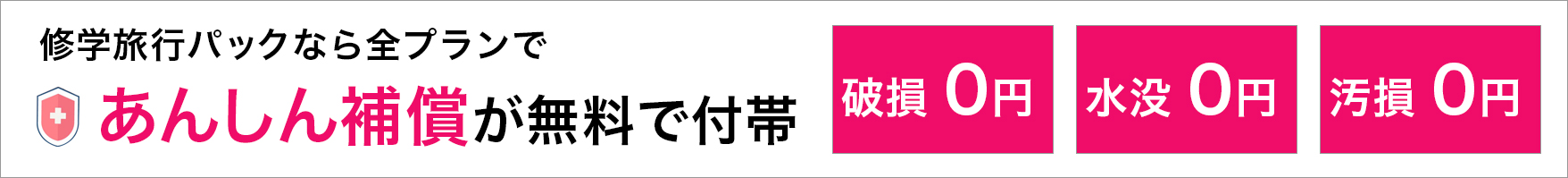 修学旅行パックなら全プランで

あんしん補償が無料で付帯

破損 0円

水没 0円

汚損 0円